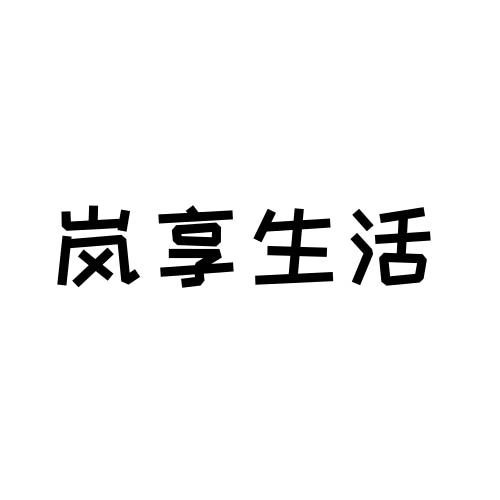 岚享生活